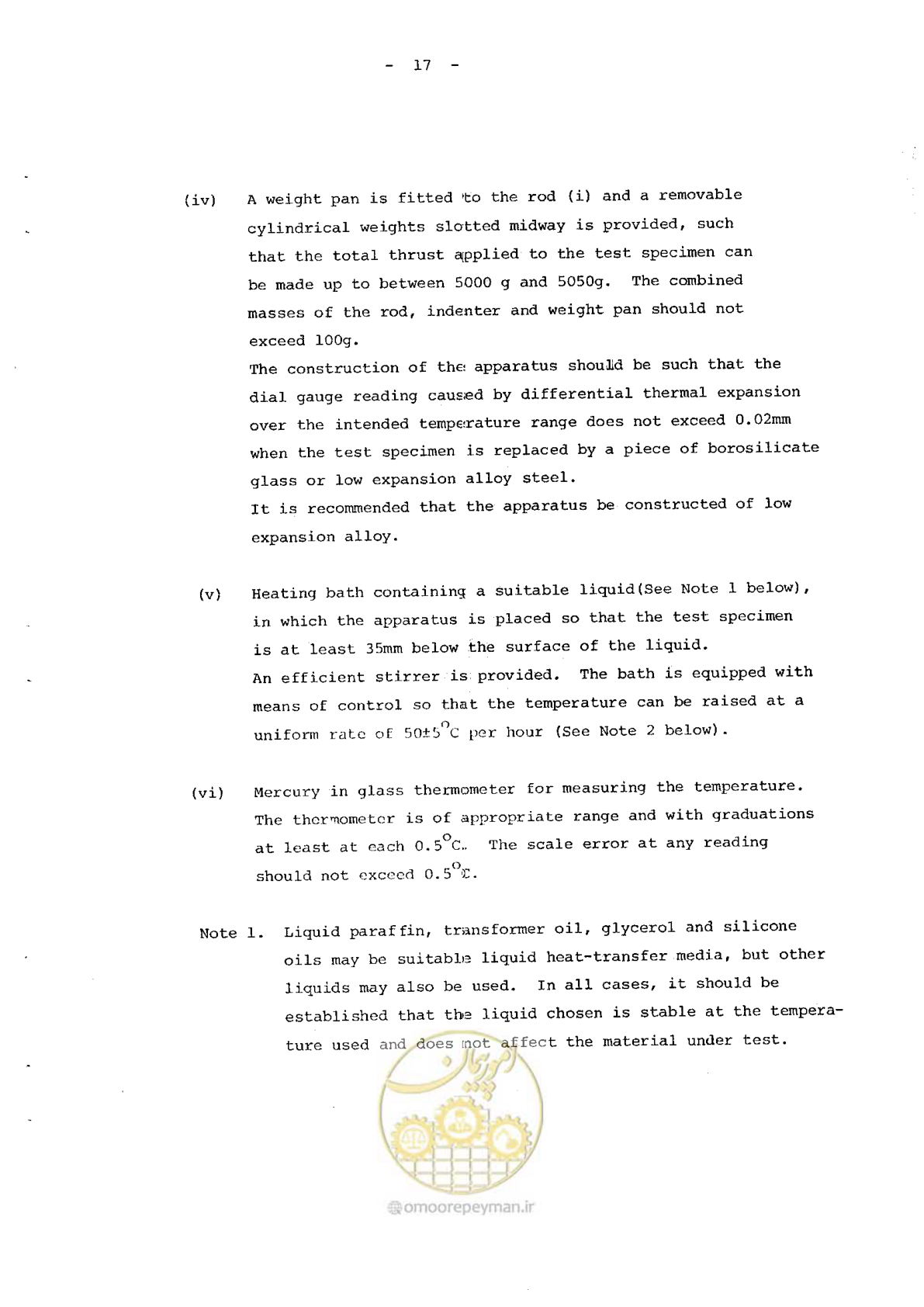 - 17 -

(iv) A weight pan is fitted to the rod (i) and a removable cylindrical weights slotted midway is provided, such that the total thrust applied to the test specimen can be made up to between 5000 g and 5050g. The combined masses of the rod, indenter and weight pan should not exceed 100g.

The construction of the apparatus should be such that the dial gauge reading caused by differential thermal expansion over the intended temperature range does not exceed 0.02mm when the test specimen is replaced by a piece of borosilicate glass or low expansion alloy steel.

It is recommended that the apparatus be constructed of low expansion alloy.

(v) Heating bath containing a suitable liquid(See Note 1 below), in which the apparatus is placed so that the test specimen is at least 35mm below the surface of the liquid.

An efficient stirrer is provided. The bath is equipped with means of control so that the temperature can be raised at a uniform rate of 50±5°C per hour (See Note 2 below).

(vi) Mercury in glass thermometer for measuring the temperature. The thermometer is of appropriate range and with graduations at least at each 0.5°C. The scale error at any reading should not exceed 0.5°C.

Note 1. Liquid paraffin, transformer oil, glycerol and silicone oils may be suitable liquid heat-transfer media, but other liquids may also be used. In all cases, it should be established that the liquid chosen is stable at the temperature used and does not affect the material under test.

omoorepeyman.ir